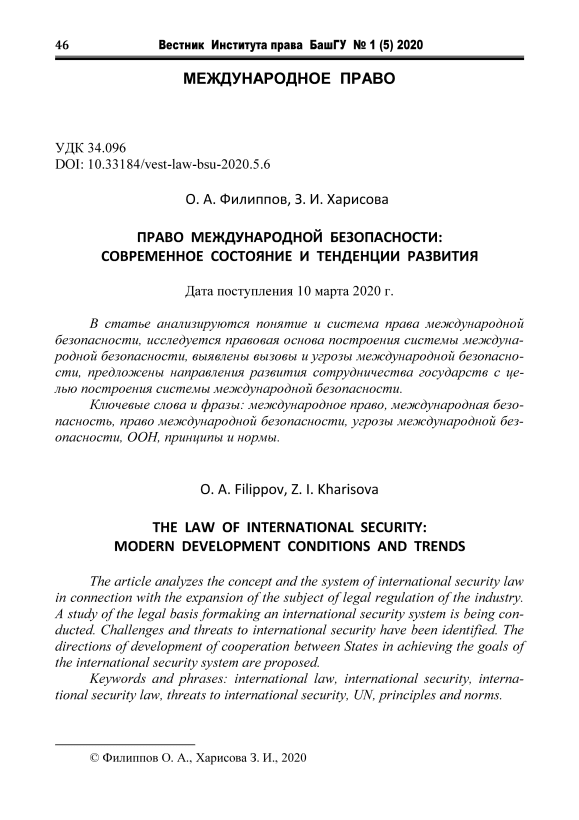 46 Вестник Института права БашГУ № 1 (5) 2020

МЕЖДУНАРОДНОЕ ПРАВО

УДК 34.096
DOI: 10.33184/vest-law-bsu-2020.5.6

О. А. Филиппов, З. И. Харисова

ПРАВО МЕЖДУНАРОДНОЙ БЕЗОПАСНОСТИ: СОВРЕМЕННОЕ СОСТОЯНИЕ И ТЕНДЕНЦИИ РАЗВИТИЯ

Дата поступления 10 марта 2020 г.

В статье анализируются понятие и система права международной безопасности, исследуется правовая основа построения системы международной безопасности, выявлены вызовы и угрозы международной безопасности, предложены направления развития сотрудничества государств с целью построения системы международной безопасности.

Ключевые слова и фразы: международное право, международная безопасность, право международной безопасности, угрозы международной безопасности, ООН, принципы и нормы.

O. A. Filippov, Z. I. Kharisova

THE LAW OF INTERNATIONAL SECURITY: MODERN DEVELOPMENT CONDITIONS AND TRENDS

The article analyzes the concept and the system of international security law in connection with the expansion of the subject of legal regulation of the industry. A study of the legal basis formaking an international security system is being conducted. Challenges and threats to international security have been identified. The directions of development of cooperation between States in achieving the goals of the international security system are proposed.

Keywords and phrases: international law, international security, international security law, threats to international security, UN, principles and norms.

© Филиппов О. А., Харисова З. И., 2020